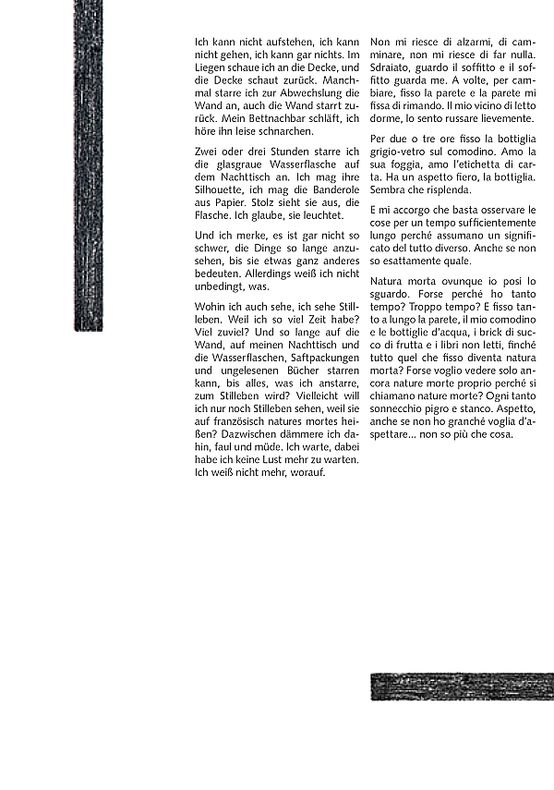 Ich kann nicht aufstehen, ich kann nicht gehen, ich kann gar nichts. Im Liegen schaue ich an die Decke, und die Decke schaut zurück. Manchmal starre ich zur Abwechslung die Wand an, auch die Wand starrt zurück. Mein Bettnachbar schläft, ich höre ihn leise schnarchen.

Zwei oder drei Stunden starre ich die glasgraue Wasserflasche auf dem Nachttisch an. Ich mag ihre Silhouette, ich mag die Banderole aus Papier. Stolz sieht sie aus, die Flasche. Ich glaube, sie leuchtet.

Und ich merke, es ist gar nicht so schwer, die Dinge so lange anzusehen, bis sie etwas ganz anderes bedeuten. Allerdings weiß ich nicht unbedingt, was.

Wohin ich auch sehe, ich sehe Stillleben. Weil ich so viel Zeit habe? Viel zuviel? Und so lange auf die Wand, auf meinen Nachttisch und die Wasserflaschen, Saftpackungen und ungelesenen Bücher starren kann, bis alles, was ich anstarre, zum Stilleben wird? Vielleicht will ich nur noch Stilleben sehen, weil sie auf französisch natures mortes heißen? Dazwischen dämmere ich dahin, faul und müde. Ich warte, dabei habe ich keine Lust mehr zu warten. Ich weiß nicht mehr, worauf.

Non mi riesce di alzarmi, di camminare, non mi riesce di far nulla. Sdraiato, guardo il soffitto e il soffitto guarda me. A volte, per cambiare, fisso la parete e la parete mi fissa di rimando. Il mio vicino di letto dorme, lo sento russare lievemente.

Per due o tre ore fisso la bottiglia grigio-vetro sul comodino. Amo la sua foggia, amo l'etichetta di carta. Ha un aspetto fiero, la bottiglia. Sembra che risplenda.

E mi accorgo che basta osservare le cose per un tempo sufficientemente lungo perché assumano un significato del tutto diverso. Anche se non so esattamente quale.

Natura morta ovunque io posi lo sguardo. Forse perché ho tanto tempo? Troppo tempo? E fisso tanto a lungo la parete, il mio comodino e le bottiglie d'acqua, i brick di succo di frutta e i libri non letti, finché tutto quel che fisso diventa natura morta? Forse voglio vedere solo ancora nature morte proprio perché si chiamano nature morte? Ogni tanto sonnecchio pigro e stanco. Aspetto, anche se non ho granché voglia d'aspettare... non so più che cosa.